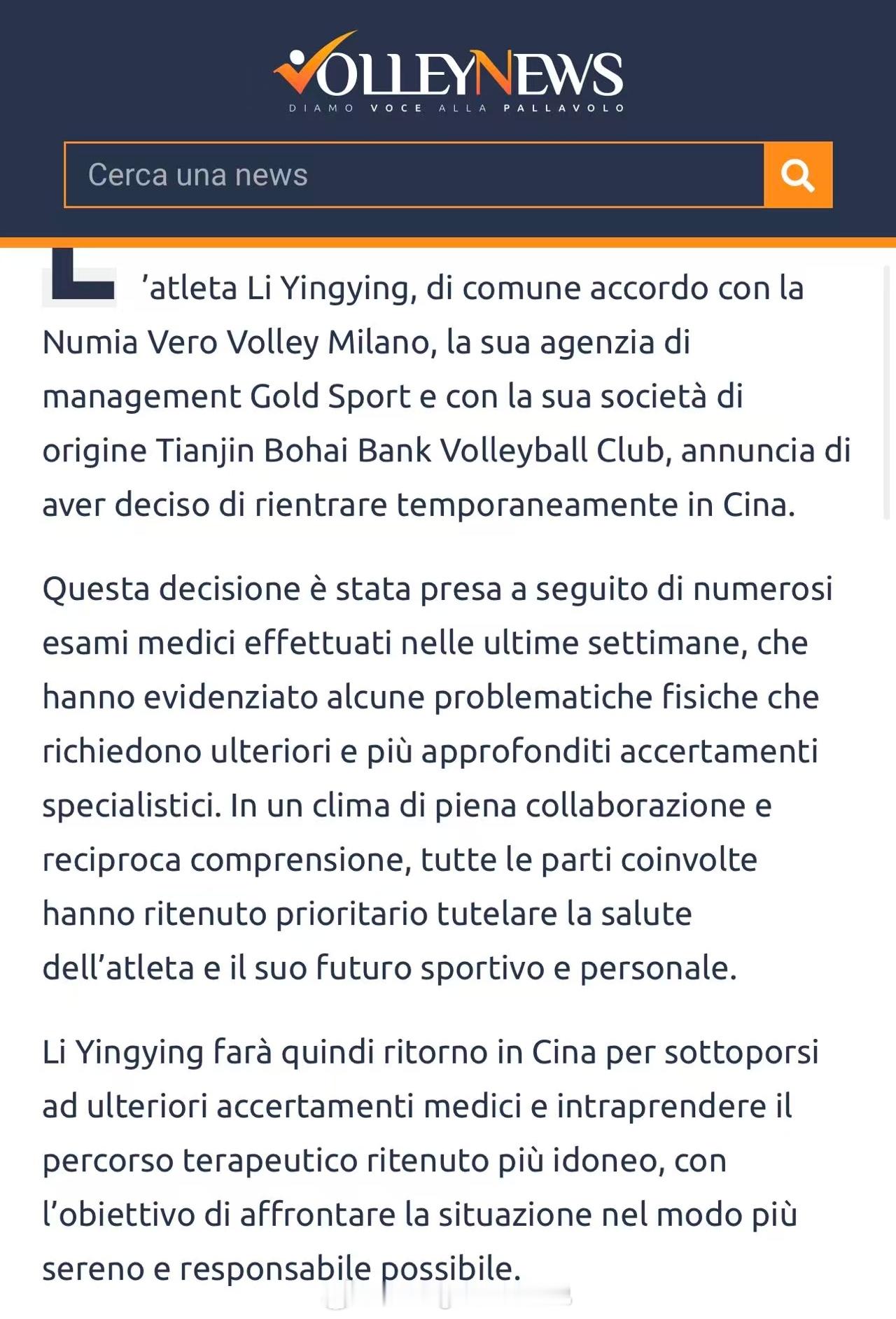 VOLLEYNEWS
DIAMO VOCE ALLA PALLAVOLO

Cerca una news

L'atleta Li Yingying, di comune accordo con la Numia Vero Volley Milano, la sua agenzia di management Gold Sport e con la sua società di origine Tianjin Bohai Bank Volleyball Club, annuncia di aver deciso di rientrare temporaneamente in Cina.

Questa decisione è stata presa a seguito di numerosi esami medici effettuati nelle ultime settimane, che hanno evidenziato alcune problematiche fisiche che richiedono ulteriori e più approfonditi accertamenti specialistici. In un clima di piena collaborazione e reciproca comprensione, tutte le parti coinvolte hanno ritenuto prioritario tutelare la salute dell'atleta e il suo futuro sportivo e personale.

Li Yingying farà quindi ritorno in Cina per sottoporsi ad ulteriori accertamenti medici e intraprendere il percorso terapeutico ritenuto più idoneo, con l'obiettivo di affrontare la situazione nel modo più sereno e responsabile possibile.